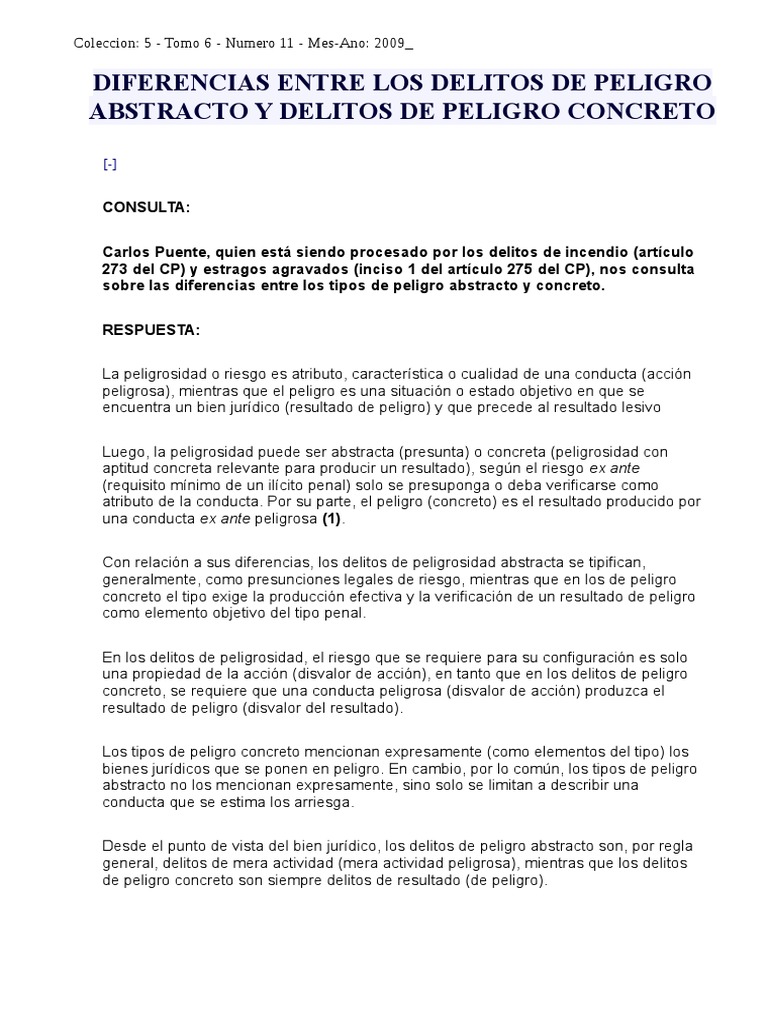 Coleccion: 5 - Tomo 6 - Numero 11 - Mes-Ano: 2009_

DIFERENCIAS ENTRE LOS DELITOS DE PELIGRO ABSTRACTO Y DELITOS DE PELIGRO CONCRETO

[-]

CONSULTA:

Carlos Puente, quien está siendo procesado por los delitos de incendio (artículo 273 del CP) y estragos agravados (inciso 1 del artículo 275 del CP), nos consulta sobre las diferencias entre los tipos de peligro abstracto y concreto.

RESPUESTA:

La peligrosidad o riesgo es atributo, característica o cualidad de una conducta (acción peligrosa), mientras que el peligro es una situación o estado objetivo en que se encuentra un bien jurídico (resultado de peligro) y que precede al resultado lesivo

Luego, la peligrosidad puede ser abstracta (presunta) o concreta (peligrosidad con aptitud concreta relevante para producir un resultado), según el riesgo ex ante (requisito mínimo de un ilícito penal) solo se presuponga o deba verificarse como atributo de la conducta. Por su parte, el peligro (concreto) es el resultado producido por una conducta ex ante peligrosa (1).

Con relación a sus diferencias, los delitos de peligrosidad abstracta se tipifican, generalmente, como presunciones legales de riesgo, mientras que en los de peligro concreto el tipo exige la producción efectiva y la verificación de un resultado de peligro como elemento objetivo del tipo penal.

En los delitos de peligrosidad, el riesgo que se requiere para su configuración es solo una propiedad de la acción (disvalor de acción), en tanto que en los delitos de peligro concreto, se requiere que una conducta peligrosa (disvalor de acción) produzca el resultado de peligro (disvalor del resultado).

Los tipos de peligro concreto mencionan expresamente (como elementos del tipo) los bienes jurídicos que se ponen en peligro. En cambio, por lo común, los tipos de peligro abstracto no los mencionan expresamente, sino solo se limitan a describir una conducta que se estima los arriesga.

Desde el punto de vista del bien jurídico, los delitos de peligro abstracto son, por regla general, delitos de mera actividad (mera actividad peligrosa), mientras que los delitos de peligro concreto son siempre delitos de resultado (de peligro).